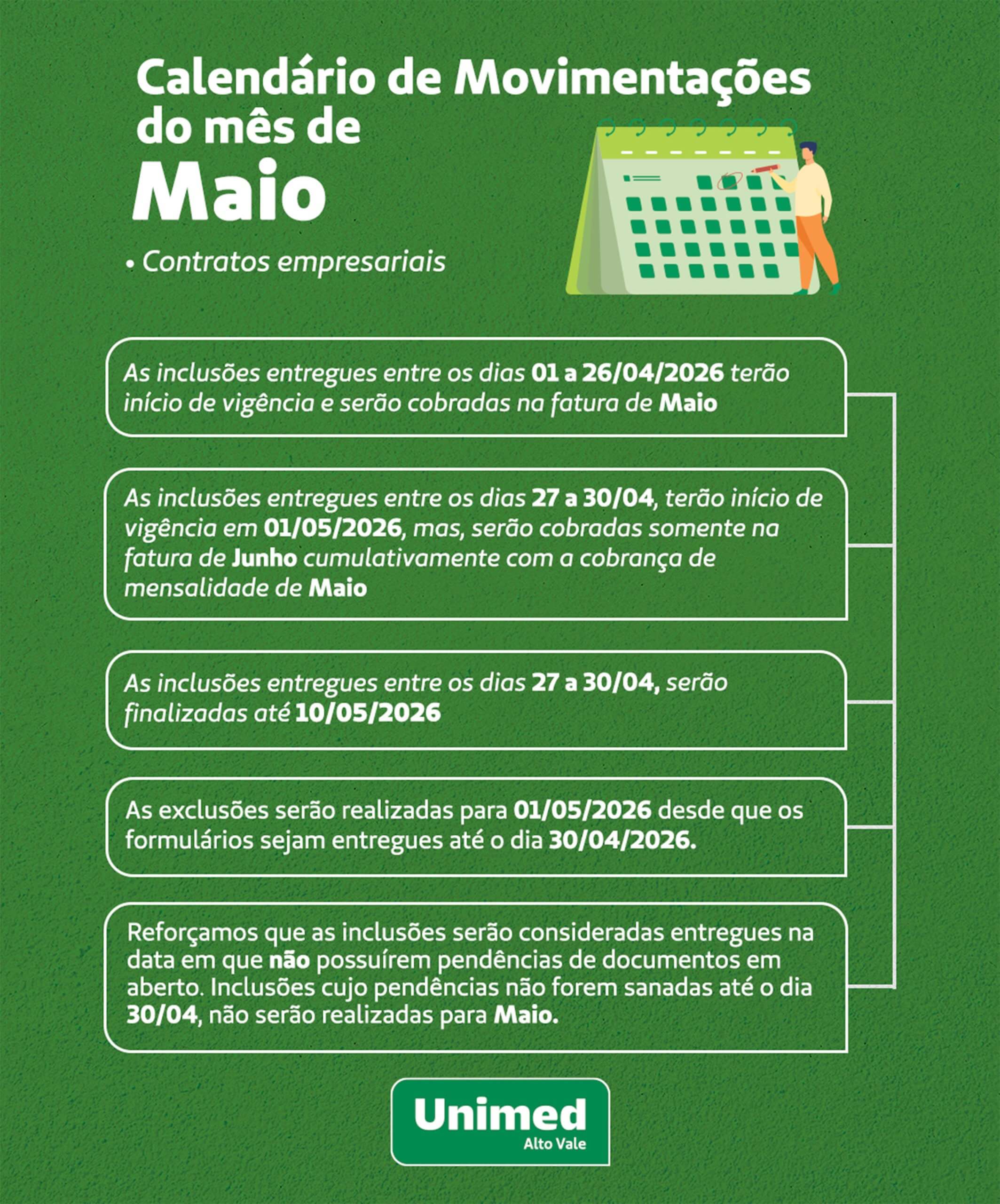 Calendário de Movimentações do mês de

Maio

• Contratos empresariais

As inclusões entregues entre os dias 01 a 26/04/2026 terão início de vigência e serão cobradas na fatura de Maio

As inclusões entregues entre os dias 27 a 30/04, terão início de vigência em 01/05/2026, mas, serão cobradas somente na fatura de Junho cumulativamente com a cobrança de mensalidade de Maio

As inclusões entregues entre os dias 27 a 30/04, serão finalizadas até 10/05/2026

As exclusões serão realizadas para 01/05/2026 desde que os formulários sejam entregues até o dia 30/04/2026.

Reforçamos que as inclusões serão consideradas entregues na data em que não possuírem pendências de documentos em aberto. Inclusões cujo pendências não forem sanadas até o dia 30/04, não serão realizadas para Maio.

Unimed
Alto Vale